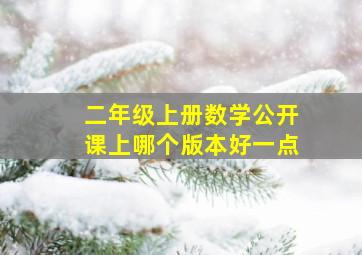 二年级上册数学公开课上哪个版本好一点